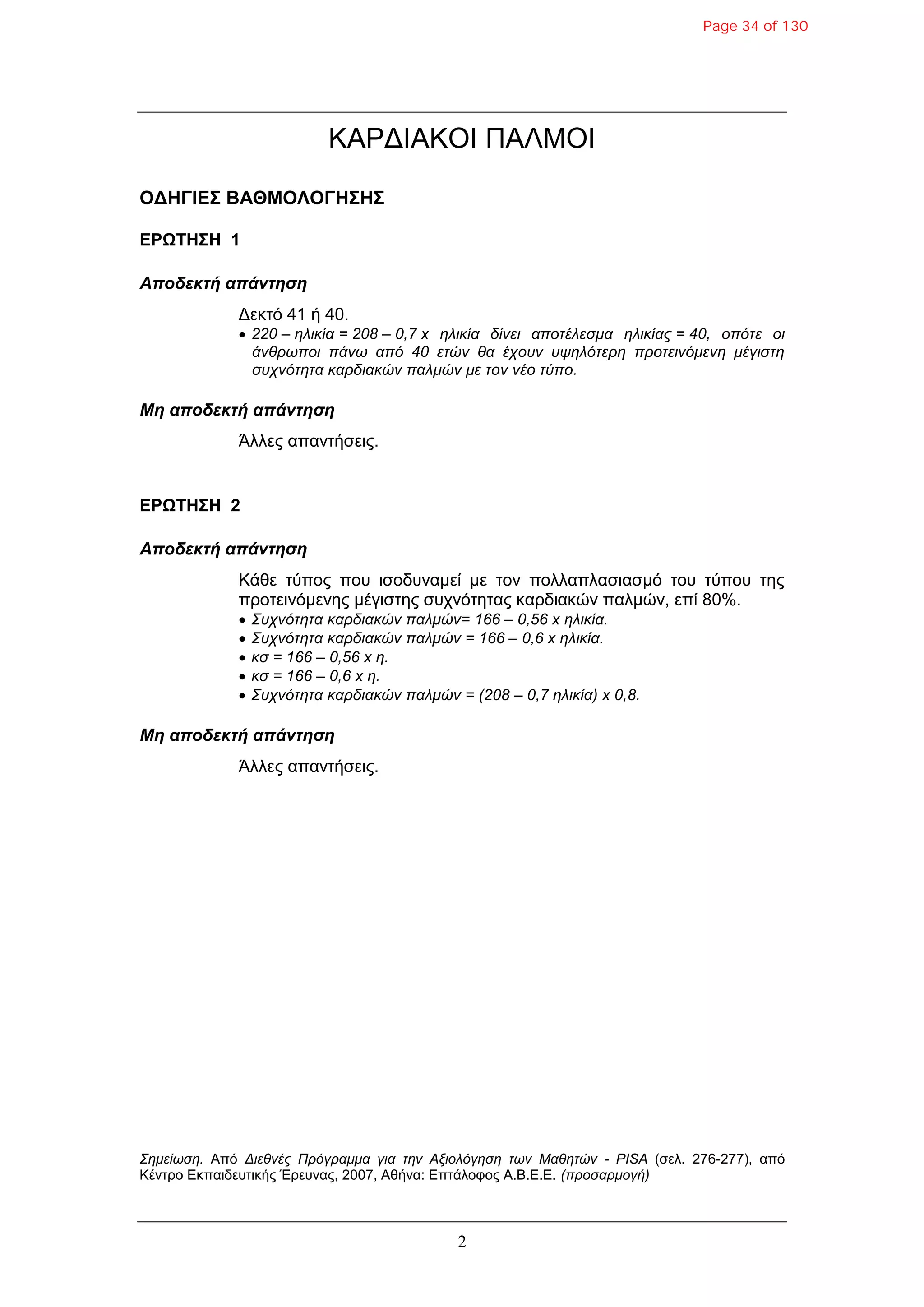 Page 34 of 130

ΚΑΡΔΙΑΚΟΙ ΠΑΛΜΟΙ

ΟΔΗΓΙΕΣ ΒΑΘΜΟΛΟΓΗΣΗΣ

ΕΡΩΤΗΣΗ 1

Αποδεκτή απάντηση

Δεκτό 41 ή 40.

• 220 – ηλικία = 208 – 0,7 x ηλικία δίνει αποτέλεσμα ηλικίας = 40, οπότε οι άνθρωποι πάνω από 40 ετών θα έχουν υψηλότερη προτεινόμενη μέγιστη συχνότητα καρδιακών παλμών με τον νέο τύπο.

Μη αποδεκτή απάντηση

Άλλες απαντήσεις.

ΕΡΩΤΗΣΗ 2

Αποδεκτή απάντηση

Κάθε τύπος που ισοδυναμεί με τον πολλαπλασιασμό του τύπου της προτεινόμενης μέγιστης συχνότητας καρδιακών παλμών, επί 80%.

• Συχνότητα καρδιακών παλμών= 166 – 0,56 x ηλικία.
• Συχνότητα καρδιακών παλμών = 166 – 0,6 x ηλικία.
• κσ = 166 – 0,56 x η.
• κσ = 166 – 0,6 x η.
• Συχνότητα καρδιακών παλμών = (208 – 0,7 ηλικία) x 0,8.

Μη αποδεκτή απάντηση

Άλλες απαντήσεις.

Σημείωση. Από Διεθνές Πρόγραμμα για την Αξιολόγηση των Μαθητών - PISA (σελ. 276-277), από Κέντρο Εκπαιδευτικής Έρευνας, 2007, Αθήνα: Επτάλοφος Α.Β.Ε.Ε. (προσαρμογή)

2